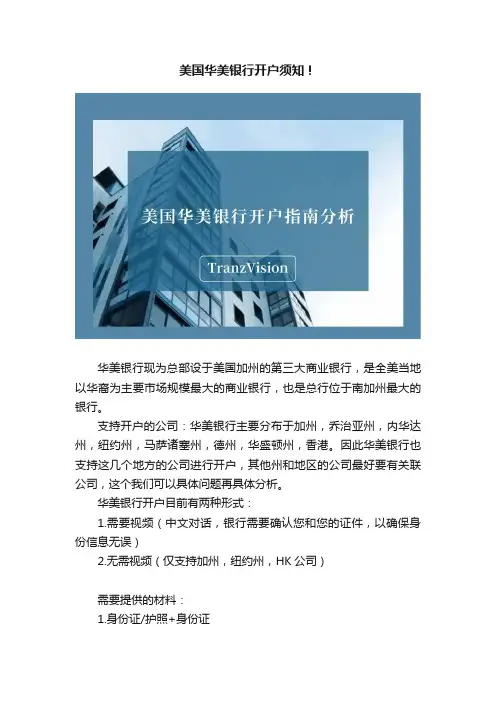 美国华美银行开户须知！

美国华美银行开户指南分析

TranzVision

华美银行现为总部设于美国加州的第三大商业银行，是全美当地以华裔为主要市场规模最大的商业银行，也是总行位于南加州最大的银行。

支持开户的公司：华美银行主要分布于加州，乔治亚州，内华达州，纽约州，马萨诸塞州，德州，华盛顿州，香港。因此华美银行也支持这几个地方的公司进行开户，其他州和地区的公司最好要有关联公司，这个我们可以具体问题再具体分析。

华美银行开户目前有两种形式：

1.需要视频（中文对话，银行需要确认您和您的证件，以确保身份信息无误）

2.无需视频（仅支持加州，纽约州，HK 公司）

需要提供的材料：

1.身份证/护照+身份证